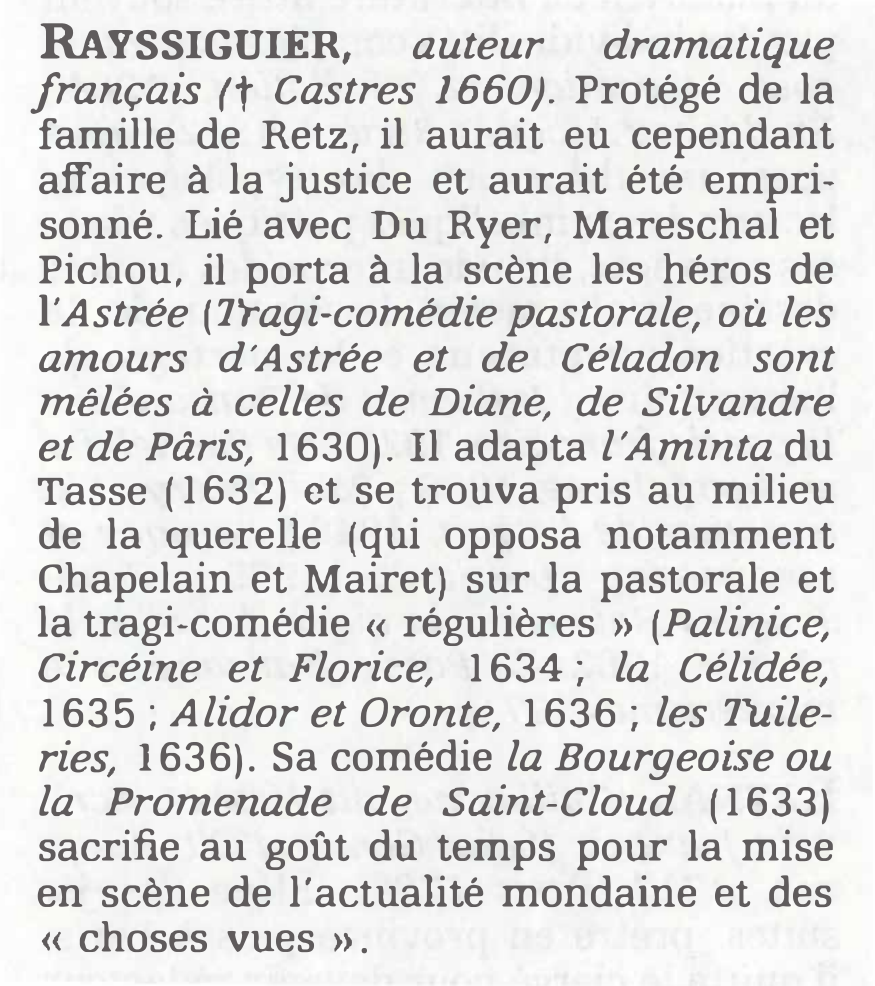 RAYSSIGUIER, auteur dramatique français († Castres 1660). Protégé de la famille de Retz, il aurait eu cependant affaire à la justice et aurait été emprisonné. Lié avec Du Ryer, Mareschal et Pichou, il porta à la scène les héros de l'Astrée (Tragi-comédie pastorale, où les amours d'Astrée et de Céladon sont mêlées à celles de Diane, de Silvandre et de Pâris, 1630). Il adapta l'Aminta du Tasse (1632) et se trouva pris au milieu de la querelle (qui opposa notamment Chapelain et Mairet) sur la pastorale et la tragi-comédie « régulières » (Palinice, Circéine et Florice, 1634 ; la Célidée, 1635 ; Alidor et Oronte, 1636 ; les Tuileries, 1636). Sa comédie la Bourgeoise ou la Promenade de Saint-Cloud (1633) sacrifie au goût du temps pour la mise en scène de l'actualité mondaine et des « choses vues ».